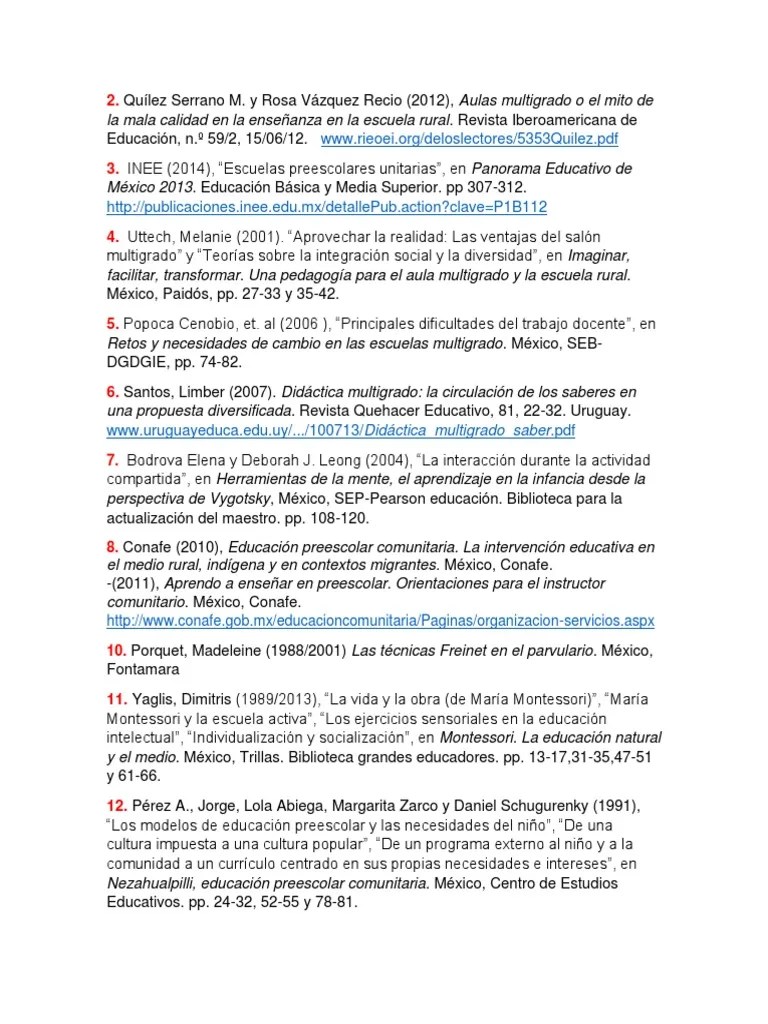 2. Quílez Serrano M. y Rosa Vázquez Recio (2012), Aulas multigrado o el mito de la mala calidad en la enseñanza en la escuela rural. Revista Iberoamericana de Educación, n.º 59/2, 15/06/12. www.rieoei.org/deloslectores/5353Quilez.pdf

3. INEE (2014), "Escuelas preescolares unitarias", en Panorama Educativo de México 2013. Educación Básica y Media Superior. pp 307-312. http://publicaciones.inee.edu.mx/detallePub.action?clave=P1B112

4. Uttech, Melanie (2001). "Aprovechar la realidad: Las ventajas del salón multigrado" y "Teorías sobre la integración social y la diversidad", en Imaginar, facilitar, transformar. Una pedagogía para el aula multigrado y la escuela rural. México, Paidós, pp. 27-33 y 35-42.

5. Popoca Cenobio, et. al (2006 ), "Principales dificultades del trabajo docente", en Retos y necesidades de cambio en las escuelas multigrado. México, SEB-DGDGIE, pp. 74-82.

6. Santos, Limber (2007). Didáctica multigrado: la circulación de los saberes en una propuesta diversificada. Revista Quehacer Educativo, 81, 22-32. Uruguay. www.uruguayeduca.edu.uy/.../100713/Didáctica_multigrado_saber.pdf

7. Bodrova Elena y Deborah J. Leong (2004), "La interacción durante la actividad compartida", en Herramientas de la mente, el aprendizaje en la infancia desde la perspectiva de Vygotsky, México, SEP-Pearson educación. Biblioteca para la actualización del maestro. pp. 108-120.

8. Conafe (2010), Educación preescolar comunitaria. La intervención educativa en el medio rural, indígena y en contextos migrantes. México, Conafe.
-(2011), Aprendo a enseñar en preescolar. Orientaciones para el instructor comunitario. México, Conafe.
http://www.conafe.gob.mx/educacioncomunitaria/Paginas/organizacion-servicios.aspx

10. Porquet, Madeleine (1988/2001) Las técnicas Freinet en el parvulario. México, Fontamara

11. Yaglis, Dimitris (1989/2013), "La vida y la obra (de María Montessori)", "María Montessori y la escuela activa", "Los ejercicios sensoriales en la educación intelectual", "Individualización y socialización", en Montessori. La educación natural y el medio. México, Trillas. Biblioteca grandes educadores. pp. 13-17,31-35,47-51 y 61-66.

12. Pérez A., Jorge, Lola Abiega, Margarita Zarco y Daniel Schugurenky (1991), "Los modelos de educación preescolar y las necesidades del niño", "De una cultura impuesta a una cultura popular", "De un programa externo al niño y a la comunidad a un currículo centrado en sus propias necesidades e intereses", en Nezahualpilli, educación preescolar comunitaria. México, Centro de Estudios Educativos. pp. 24-32, 52-55 y 78-81.